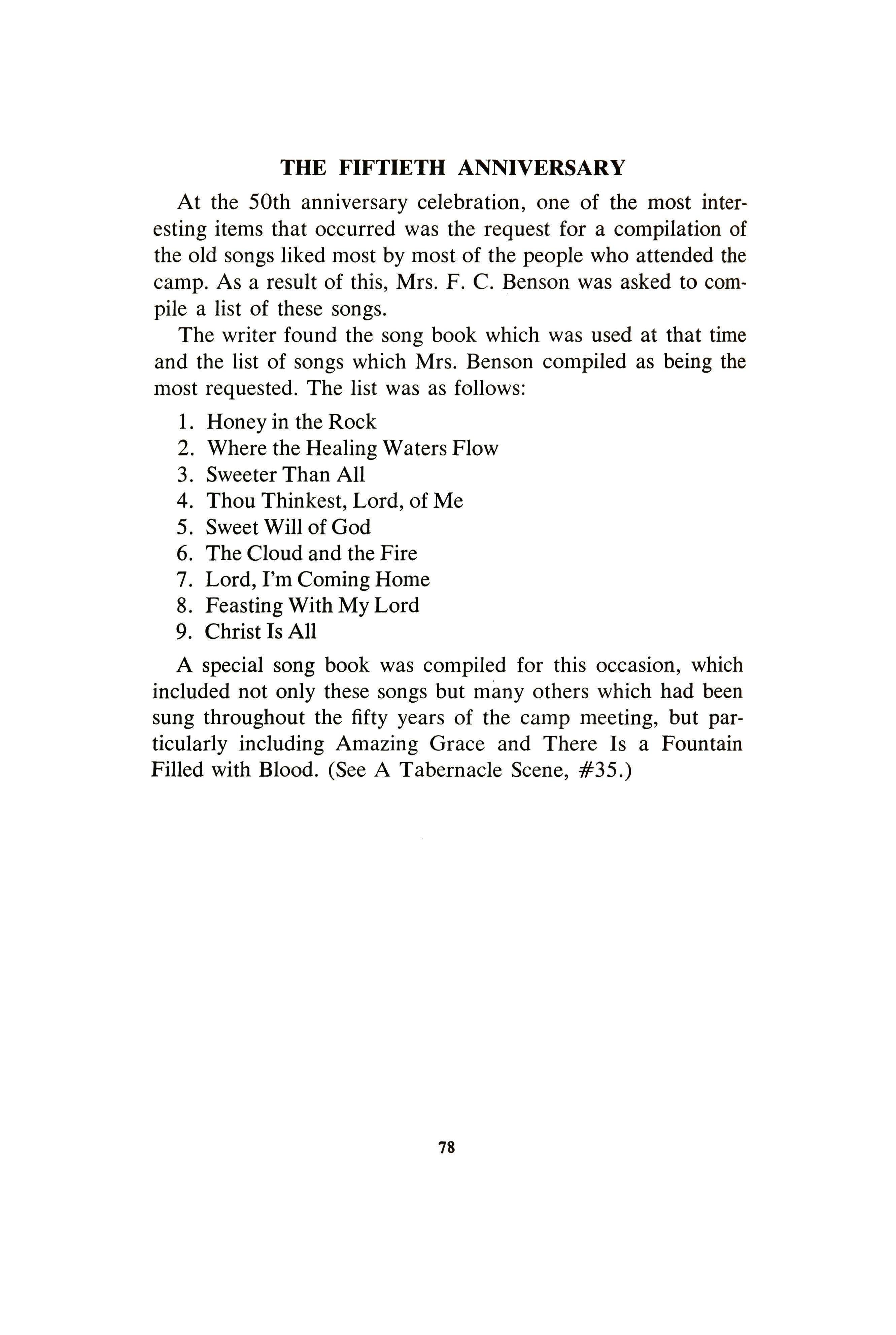 THE FIFTIETH ANNIVERSARY

At the 50th anniversary celebration, one of the most interesting items that occurred was the request for a compilation of the old songs liked most by most of the people who attended the camp. As a result of this, Mrs. F. C. Benson was asked to compile a list of these songs.

The writer found the song book which was used at that time and the list of songs which Mrs. Benson compiled as being the most requested. The list was as follows:

1. Honey in the Rock
2. Where the Healing Waters Flow
3. Sweeter Than All
4. Thou Thinkest, Lord, of Me
5. Sweet Will of God
6. The Cloud and the Fire
7. Lord, I'm Coming Home
8. Feasting With My Lord
9. Christ Is All

A special song book was compiled for this occasion, which included not only these songs but many others which had been sung throughout the fifty years of the camp meeting, but particularly including Amazing Grace and There Is a Fountain Filled with Blood. (See A Tabernacle Scene, #35.)

78